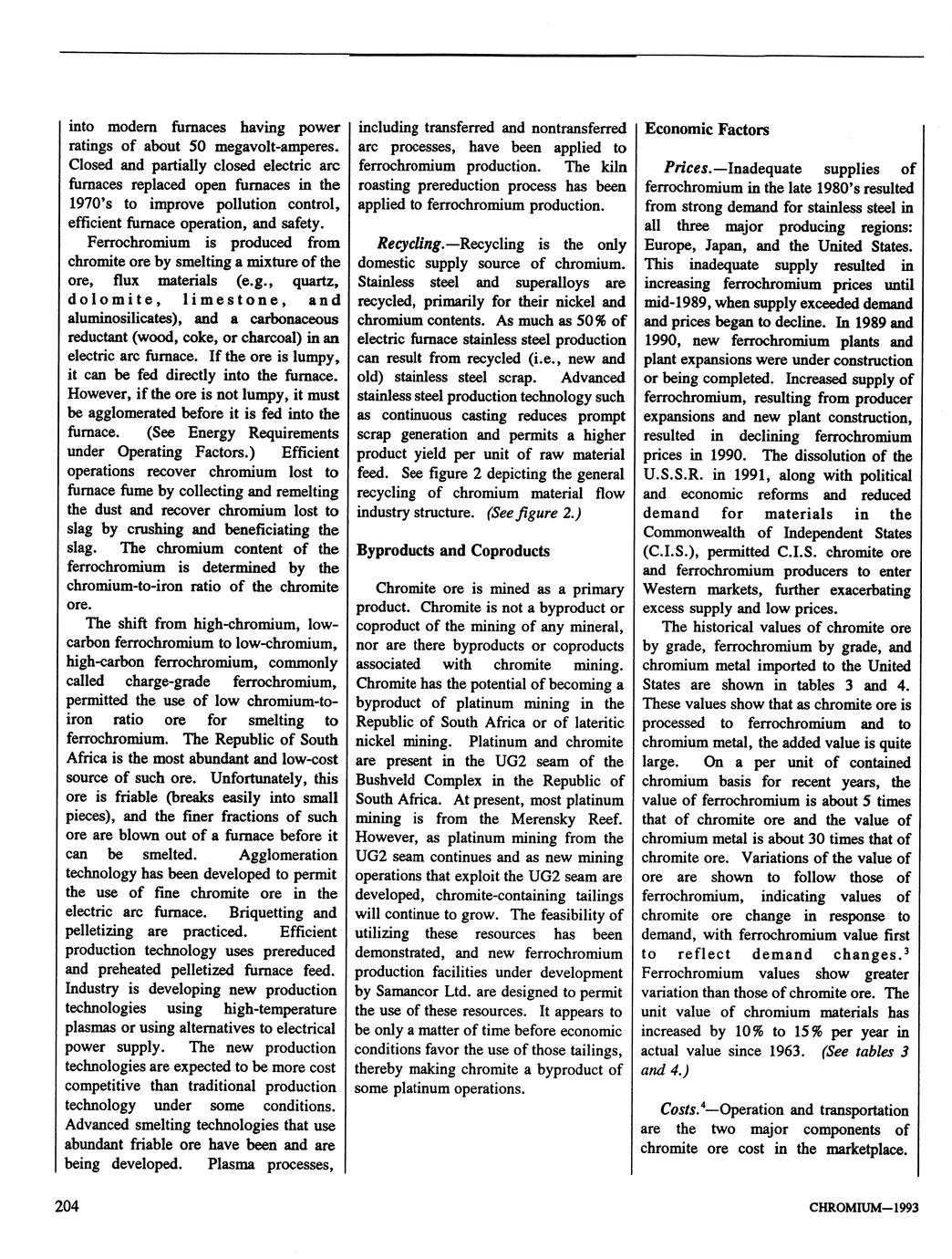 into modern furnaces having power ratings of about 50 megavolt-amperes. Closed and partially closed electric arc furnaces replaced open furnaces in the 1970's to improve pollution control, efficient furnace operation, and safety.

Ferrochromium is produced from chromite ore by smelting a mixture of the ore, flux materials (e.g., quartz, dolomite, limestone, and aluminosilicates), and a carbonaceous reductant (wood, coke, or charcoal) in an electric arc furnace. If the ore is lumpy, it can be fed directly into the furnace. However, if the ore is not lumpy, it must be agglomerated before it is fed into the furnace. (See Energy Requirements under Operating Factors.) Efficient operations recover chromium lost to furnace fume by collecting and remelting the dust and recover chromium lost to slag by crushing and beneficiating the slag. The chromium content of the ferrochromium is determined by the chromium-to-iron ratio of the chromite ore.

The shift from high-chromium, low-carbon ferrochromium to low-chromium, high-carbon ferrochromium, commonly called charge-grade ferrochromium, permitted the use of low chromium-to-iron ratio ore for smelting to ferrochromium. The Republic of South Africa is the most abundant and low-cost source of such ore. Unfortunately, this ore is friable (breaks easily into small pieces), and the finer fractions of such ore are blown out of a furnace before it can be smelted. Agglomeration technology has been developed to permit the use of fine chromite ore in the electric arc furnace. Briquetting and pelletizing are practiced. Efficient production technology uses prereduced and preheated pelletized furnace feed. Industry is developing new production technologies using high-temperature plasmas or using alternatives to electrical power supply. The new production technologies are expected to be more cost competitive than traditional production technology under some conditions. Advanced smelting technologies that use abundant friable ore have been and are being developed. Plasma processes, including transferred and nontransferred arc processes, have been applied to ferrochromium production. The kiln roasting prereduction process has been applied to ferrochromium production.

Recycling.—Recycling is the only domestic supply source of chromium. Stainless steel and superalloys are recycled, primarily for their nickel and chromium contents. As much as 50% of electric furnace stainless steel production can result from recycled (i.e., new and old) stainless steel scrap. Advanced stainless steel production technology such as continuous casting reduces prompt scrap generation and permits a higher product yield per unit of raw material feed. See figure 2 depicting the general recycling of chromium material flow industry structure. (See figure 2.)

Byproducts and Coproducts

Chromite ore is mined as a primary product. Chromite is not a byproduct or coproduct of the mining of any mineral, nor are there byproducts or coproducts associated with chromite mining. Chromite has the potential of becoming a byproduct of platinum mining in the Republic of South Africa or of lateritic nickel mining. Platinum and chromite are present in the UG2 seam of the Bushveld Complex in the Republic of South Africa. At present, most platinum mining is from the Merensky Reef. However, as platinum mining from the UG2 seam continues and as new mining operations that exploit the UG2 seam are developed, chromite-containing tailings will continue to grow. The feasibility of utilizing these resources has been demonstrated, and new ferrochromium production facilities under development by Samancor Ltd. are designed to permit the use of these resources. It appears to be only a matter of time before economic conditions favor the use of those tailings, thereby making chromite a byproduct of some platinum operations.

Economic Factors

Prices.—Inadequate supplies of ferrochromium in the late 1980's resulted from strong demand for stainless steel in all three major producing regions: Europe, Japan, and the United States. This inadequate supply resulted in increasing ferrochromium prices until mid-1989, when supply exceeded demand and prices began to decline. In 1989 and 1990, new ferrochromium plants and plant expansions were under construction or being completed. Increased supply of ferrochromium, resulting from producer expansions and new plant construction, resulted in declining ferrochromium prices in 1990. The dissolution of the U.S.S.R. in 1991, along with political and economic reforms and reduced demand for materials in the Commonwealth of Independent States (C.I.S.), permitted C.I.S. chromite ore and ferrochromium producers to enter Western markets, further exacerbating excess supply and low prices.

The historical values of chromite ore by grade, ferrochromium by grade, and chromium metal imported to the United States are shown in tables 3 and 4. These values show that as chromite ore is processed to ferrochromium and to chromium metal, the added value is quite large. On a per unit of contained chromium basis for recent years, the value of ferrochromium is about 5 times that of chromite ore and the value of chromium metal is about 30 times that of chromite ore. Variations of the value of ore are shown to follow those of ferrochromium, indicating values of chromite ore change in response to demand, with ferrochromium value first to reflect demand changes.$^3$ Ferrochromium values show greater variation than those of chromite ore. The unit value of chromium materials has increased by 10% to 15% per year in actual value since 1963. (See tables 3 and 4.)

Costs.$^4$—Operation and transportation are the two major components of chromite ore cost in the marketplace.

204

CHROMIUM—1993